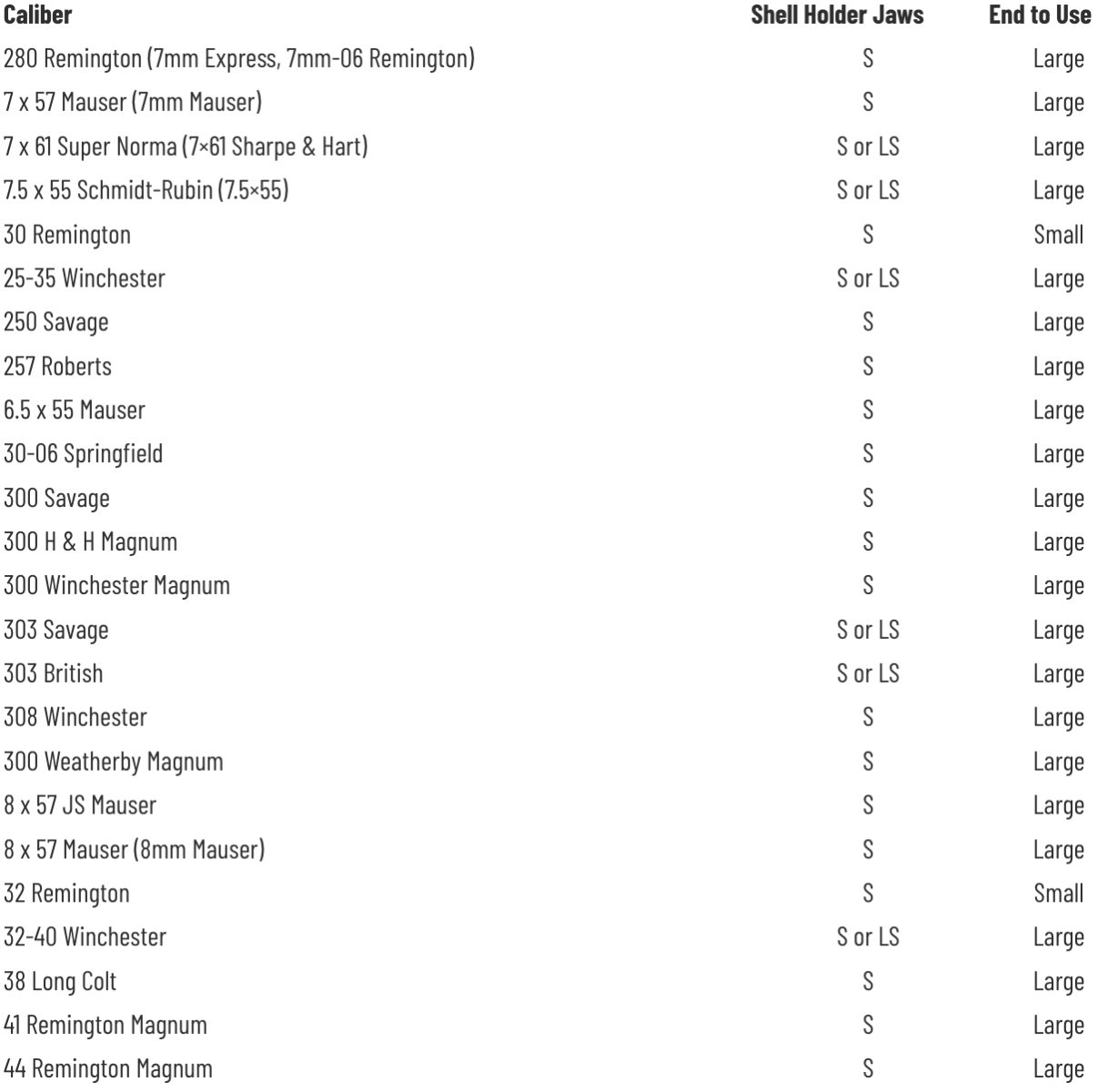 | Caliber | Shell Holder Jaws | End to Use |
|---|---|---|
| 280 Remington (7mm Express, 7mm-06 Remington) | S | Large |
| 7 x 57 Mauser (7mm Mauser) | S | Large |
| 7 x 61 Super Norma (7×61 Sharpe & Hart) | S or LS | Large |
| 7.5 x 55 Schmidt-Rubin (7.5×55) | S or LS | Large |
| 30 Remington | S | Small |
| 25-35 Winchester | S or LS | Large |
| 250 Savage | S | Large |
| 257 Roberts | S | Large |
| 6.5 x 55 Mauser | S | Large |
| 30-06 Springfield | S | Large |
| 300 Savage | S | Large |
| 300 H & H Magnum | S | Large |
| 300 Winchester Magnum | S | Large |
| 303 Savage | S or LS | Large |
| 303 British | S or LS | Large |
| 308 Winchester | S | Large |
| 300 Weatherby Magnum | S | Large |
| 8 x 57 JS Mauser | S | Large |
| 8 x 57 Mauser (8mm Mauser) | S | Large |
| 32 Remington | S | Small |
| 32-40 Winchester | S or LS | Large |
| 38 Long Colt | S | Large |
| 41 Remington Magnum | S | Large |
| 44 Remington Magnum | S | Large |